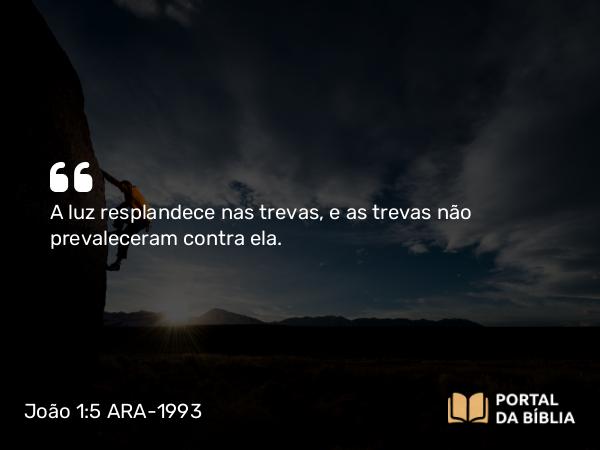 “
A luz resplandece nas trevas, e as trevas não prevaleceram contra ela.

João 1:5 ARA-1993

PORTAL DA BÍBLIA